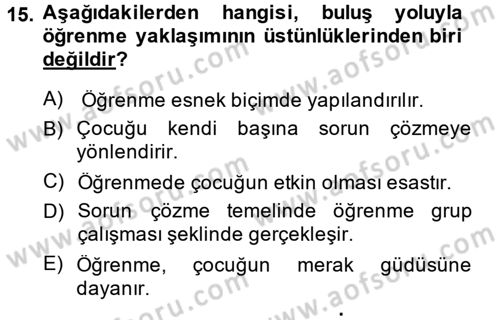 15. Aşağıdakilerden hangisi, buluş yoluyla öğrenme yaklaşımının üstünlüklerinden biri değildir?

A) Öğrenme esnek biçimde yapılandırılır.
B) Çocuğu kendi başına sorun çözmeye yönlendirir.
C) Öğrenmede çocuğun etkin olması esastır.
D) Sorun çözme temelinde öğrenme grup çalışması şeklinde gerçekleşir.
E) Öğrenme, çocuğun merak güdüsüne dayanır.

www.aofsoru.com